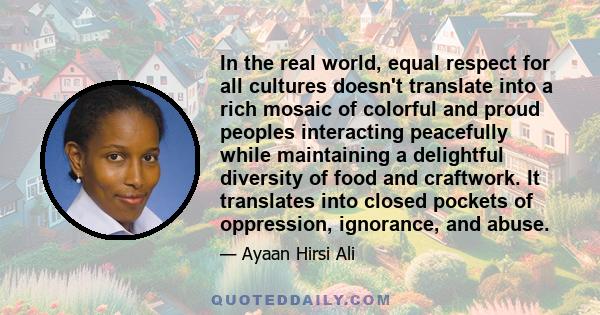 In the real world, equal respect for all cultures doesn't translate into a rich mosaic of colorful and proud peoples interacting peacefully while maintaining a delightful diversity of food and craftwork. It translates into closed pockets of oppression, ignorance, and abuse.

— Ayaan Hirsi Ali

QUOTEDDAILY.COM